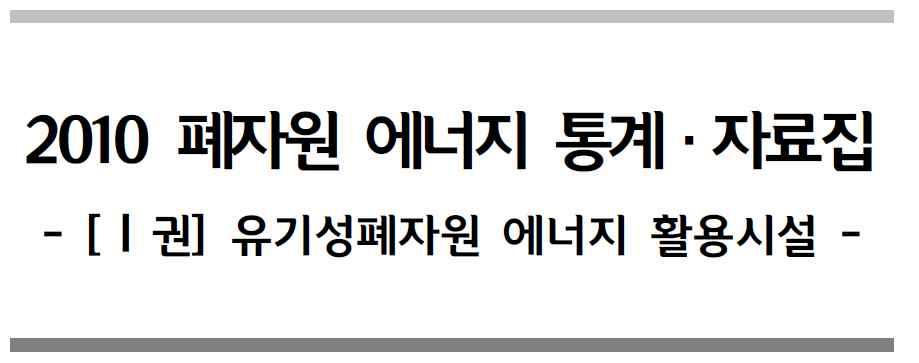 2010 폐자원 에너지 통계 · 자료집

- [Ⅰ권] 유기성폐자원 에너지 활용시설 -